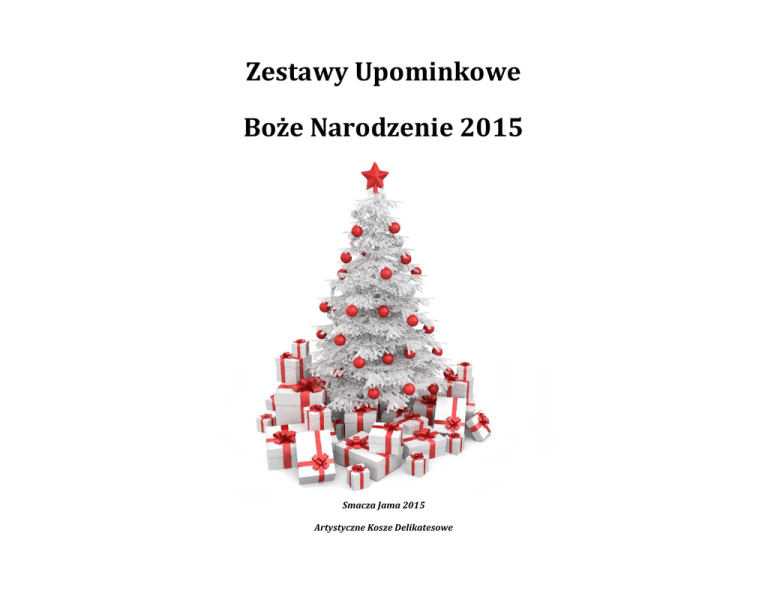 Zestawy Upominkowe

Boże Narodzenie 2015

Smacza Jama 2015

Artystyczne Kosze Delikatesowe